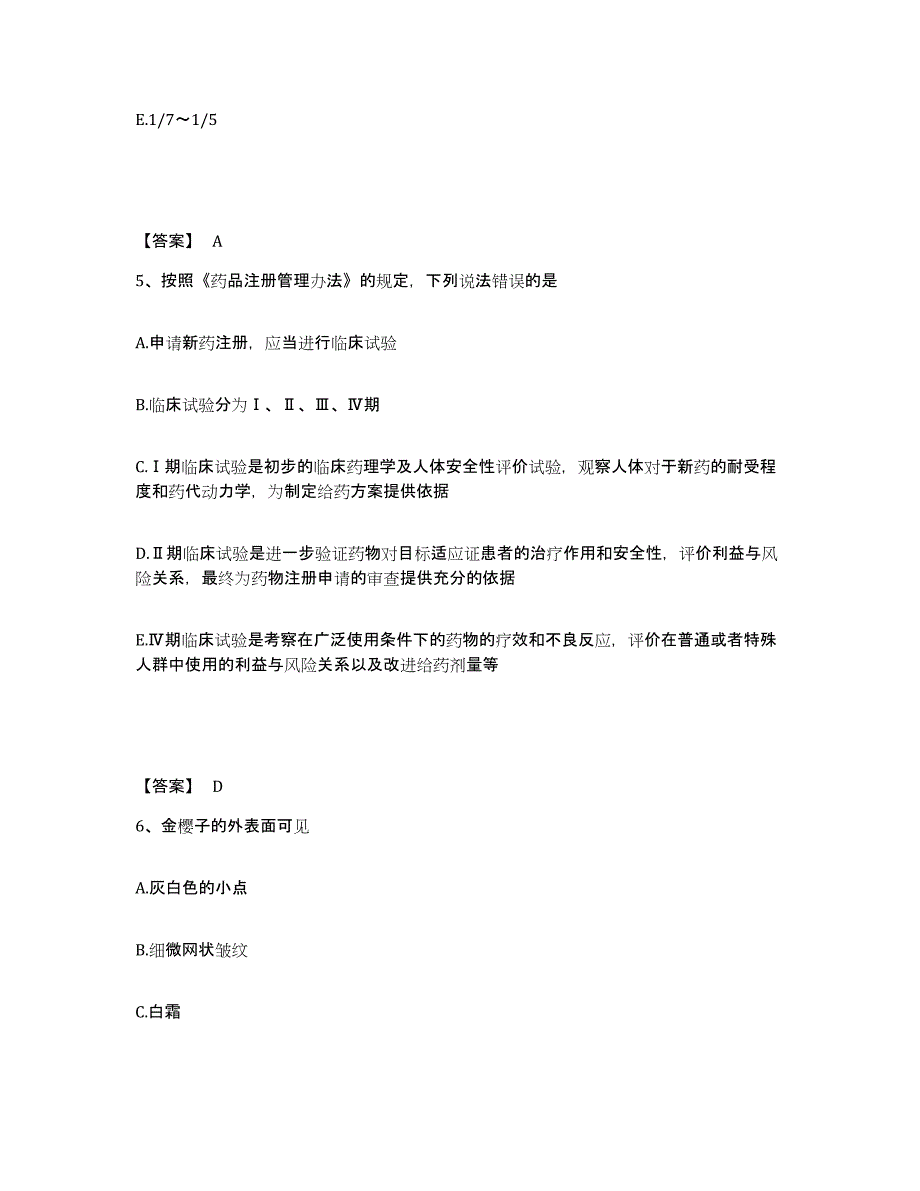 E.1/7～1/5

【答案】 A

5、按照《药品注册管理办法》的规定，下列说法错误的是

A.申请新药注册，应当进行临床试验

B.临床试验分为Ⅰ、Ⅱ、Ⅲ、Ⅳ期

C.Ⅰ期临床试验是初步的临床药理学及人体安全性评价试验，观察人体对于新药的耐受程度和药代动力学，为制定给药方案提供依据

D.Ⅱ期临床试验是进一步验证药物对目标适应证患者的治疗作用和安全性，评价利益与风险关系，最终为药物注册申请的审查提供充分的依据

E.Ⅳ期临床试验是考察在广泛使用条件下的药物的疗效和不良反应，评价在普通或者特殊人群中使用的利益与风险关系以及改进给药剂量等

【答案】 D

6、金樱子的外表面可见

A.灰白色的小点

B.细微网状皱纹

C.白霜